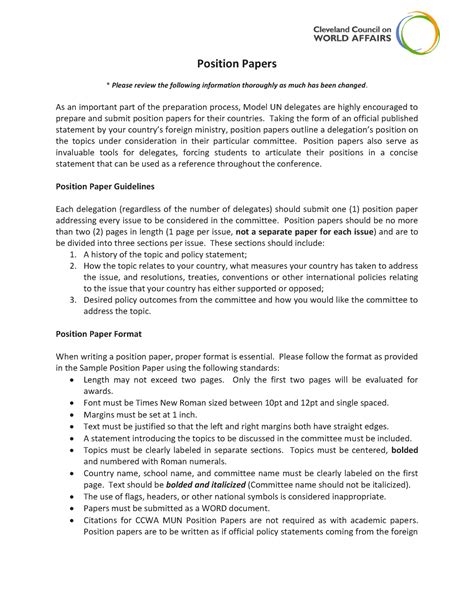 Cleveland Council on
WORLD AFFAIRS

Position Papers

* Please review the following information thoroughly as much has been changed.

As an important part of the preparation process, Model UN delegates are highly encouraged to prepare and submit position papers for their countries. Taking the form of an official published statement by your country's foreign ministry, position papers outline a delegation's position on the topics under consideration in their particular committee. Position papers also serve as invaluable tools for delegates, forcing students to articulate their positions in a concise statement that can be used as a reference throughout the conference.

Position Paper Guidelines

Each delegation (regardless of the number of delegates) should submit one (1) position paper addressing every issue to be considered in the committee. Position papers should be no more than two (2) pages in length (1 page per issue, not a separate paper for each issue) and are to be divided into three sections per issue. These sections should include:
1. A history of the topic and policy statement;
2. How the topic relates to your country, what measures your country has taken to address the issue, and resolutions, treaties, conventions or other international policies relating to the issue that your country has either supported or opposed;
3. Desired policy outcomes from the committee and how you would like the committee to address the topic.

Position Paper Format

When writing a position paper, proper format is essential. Please follow the format as provided in the Sample Position Paper using the following standards:
• Length may not exceed two pages. Only the first two pages will be evaluated for awards.
• Font must be Times New Roman sized between 10pt and 12pt and single spaced.
• Margins must be set at 1 inch.
• Text must be justified so that the left and right margins both have straight edges.
• A statement introducing the topics to be discussed in the committee must be included.
• Topics must be clearly labeled in separate sections. Topics must be centered, bolded and numbered with Roman numerals.
• Country name, school name, and committee name must be clearly labeled on the first page. Text should be bolded and italicized (Committee name should not be italicized).
• The use of flags, headers, or other national symbols is considered inappropriate.
• Papers must be submitted as a WORD document.
• Citations for CCWA MUN Position Papers are not required as with academic papers. Position papers are to be written as if official policy statements coming from the foreign